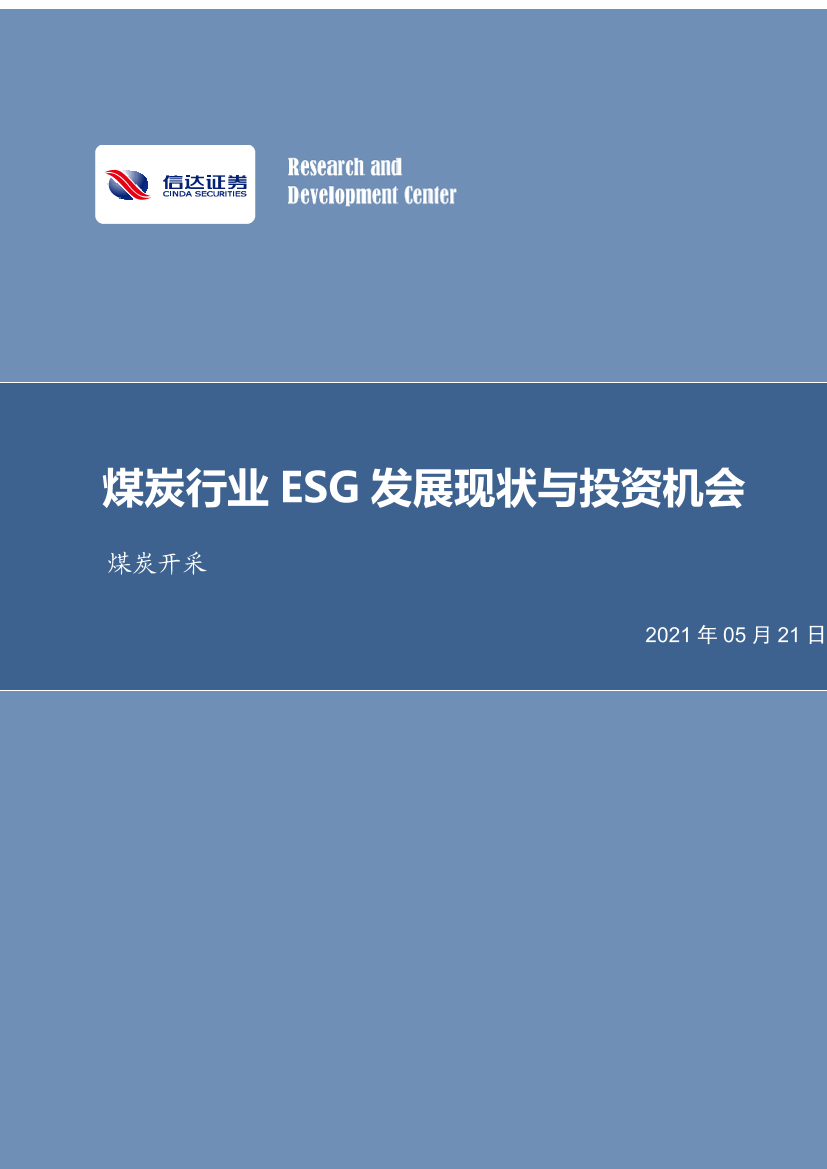 信达证券
CINDA SECURITIES

Research and
Development Center

煤炭行业 ESG 发展现状与投资机会

煤炭开采

2021 年 05 月 21 日